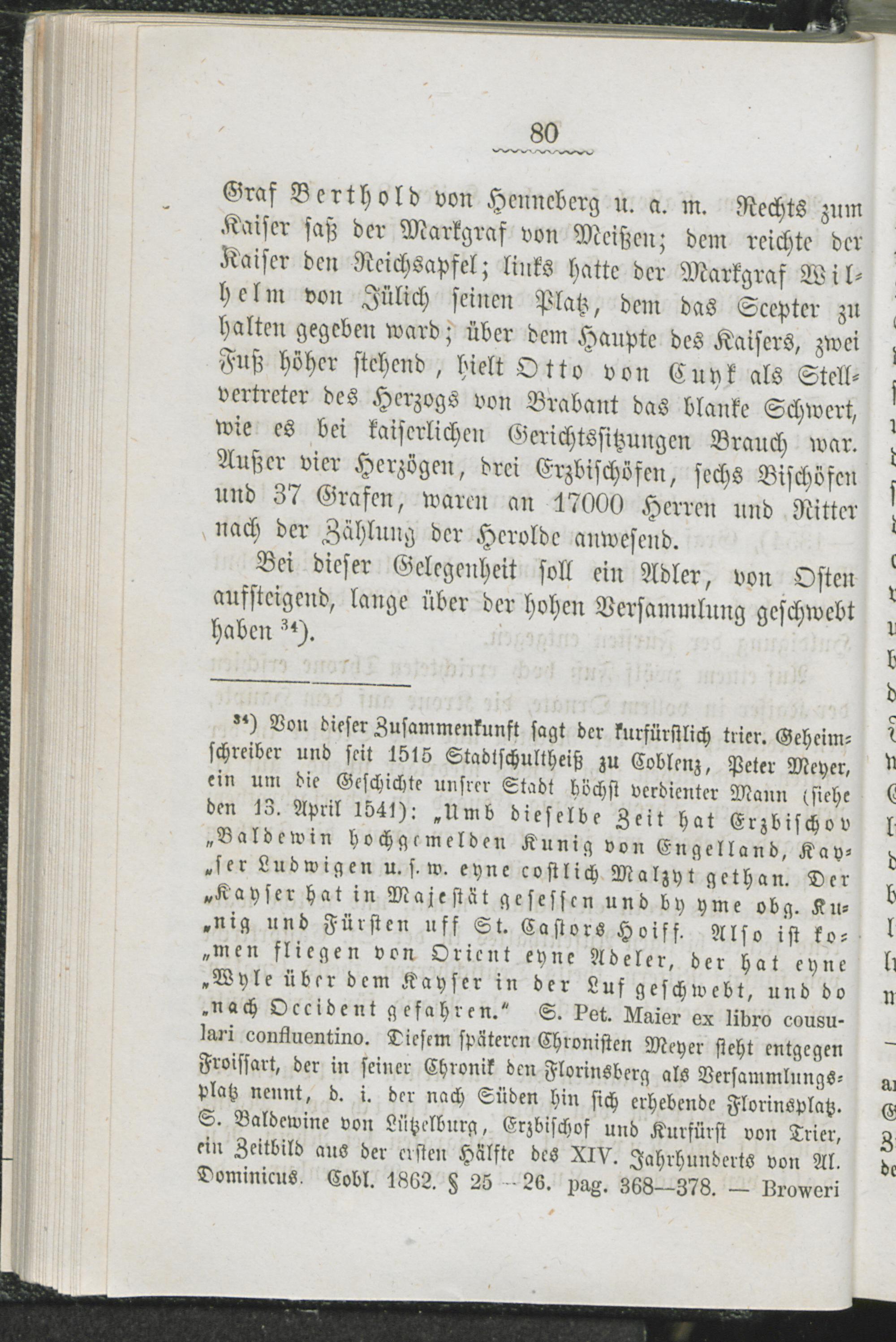 80

Graf Berthold von Henneberg u. a. m. Rechts zum Kaiser saß der Markgraf von Meißen; dem reichte der Kaiser den Reichsapfel; links hatte der Markgraf Wilhelm von Jülich seinen Platz, dem das Scepter zu halten gegeben ward; über dem Haupte des Kaisers, zwei Fuß höher stehend, hielt Otto von Cuyk als Stellvertreter des Herzogs von Brabant das blanke Schwert, wie es bei kaiserlichen Gerichtssitzungen Brauch war. Außer vier Herzögen, drei Erzbischöfen, sechs Bischöfen und 37 Grafen, waren an 17000 Herren und Ritter nach der Zählung der Herolde anwesend.

Bei dieser Gelegenheit soll ein Adler, von Osten aufsteigend, lange über der hohen Versammlung geschwebt haben $^{34}$).

$^{34}$) Von dieser Zusammenkunft sagt der kurfürstlich trier. Geheimschreiber und seit 1515 Stadtschultheiß zu Coblenz, Peter Meyer, ein um die Geschichte unsrer Stadt höchst verdienter Mann (siehe den 13. April 1541): „Umb dieselbe Zeit hat Erzbischov „Baldewin hochgemelden Kunig von Engelland, Kay„ser Ludwigen u. s. w. eyne costlich Malzyt gethan. Der „Kayser hat in Majestät gesessen und by yme obg. Ku„nig und Fürsten uff St. Castors Hoiff. Also ist ko„men fliegen von Orient eyne Adeler, der hat eyne „Wyle über dem Kayser in der Luf geschwebt, und do „nach Occident gefahren.“ S. Pet. Maier ex libro cousulari confluentino. Diesem späteren Chronisten Meyer steht entgegen Froissart, der in seiner Chronik den Florinsberg als Versammlungsplatz nennt, d. i. der nach Süden hin sich erhebende Florinsplatz. S. Baldewine von Lützelburg, Erzbischof und Kurfürst von Trier, ein Zeitbild aus der ersten Hälfte des XIV. Jahrhunderts von Al. Dominicus. Cobl. 1862. § 25—26. pag. 368—378. — Broweri